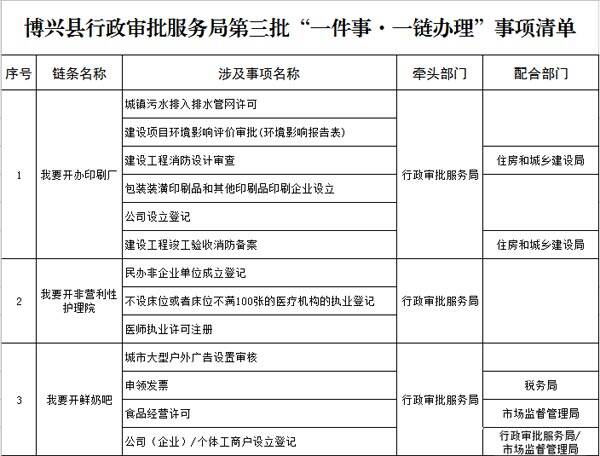 博兴县行政审批服务局第三批“一件事·一链办理”事项清单

| 序号 | 链条名称 | 涉及事项名称 | 牵头部门 | 配合部门 |
|---|---|---|---|---|
| 1 | 我要开办印刷厂 | 城镇污水排入排水管网许可 | 行政审批服务局 | |
| | | 建设项目环境影响评价审批(环境影响报告表) | | |
| | | 建设工程消防设计审查 | | 住房和城乡建设局 |
| | | 包装装潢印刷品和其他印刷品印刷企业设立 | | |
| | | 公司设立登记 | | |
| | | 建设工程竣工验收消防备案 | | 住房和城乡建设局 |
| 2 | 我要开非营利性护理院 | 民办非企业单位成立登记 | 行政审批服务局 | |
| | | 不设床位或者床位不满100张的医疗机构的执业登记 | | |
| | | 医师执业许可注册 | | |
| 3 | 我要开鲜奶吧 | 城市大型户外广告设置审核 | 行政审批服务局 | |
| | | 申领发票 | | 税务局 |
| | | 食品经营许可 | | 市场监督管理局 |
| | | 公司（企业）/个体工商户设立登记 | | 行政审批服务局/市场监督管理局 |